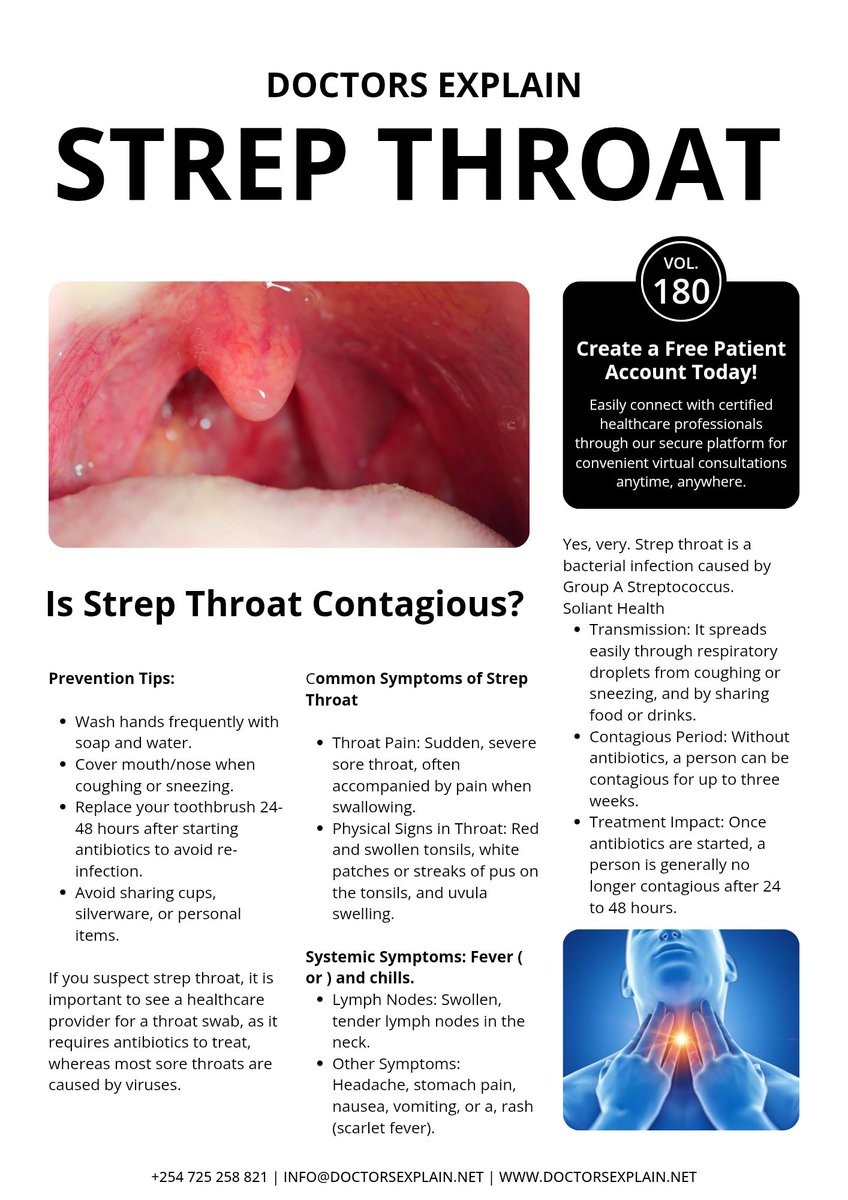 DOCTORS EXPLAIN

STREP THROAT

VOL. 180

Create a Free Patient Account Today!

Easily connect with certified healthcare professionals through our secure platform for convenient virtual consultations anytime, anywhere.

Is Strep Throat Contagious?

Prevention Tips:

- Wash hands frequently with soap and water.
- Cover mouth/nose when coughing or sneezing.
- Replace your toothbrush 24-48 hours after starting antibiotics to avoid re-infection.
- Avoid sharing cups, silverware, or personal items.

If you suspect strep throat, it is important to see a healthcare provider for a throat swab, as it requires antibiotics to treat, whereas most sore throats are caused by viruses.

Common Symptoms of Strep Throat

- Throat Pain: Sudden, severe sore throat, often accompanied by pain when swallowing.
- Physical Signs in Throat: Red and swollen tonsils, white patches or streaks of pus on the tonsils, and uvula swelling.

Systemic Symptoms: Fever ( or ) and chills.

- Lymph Nodes: Swollen, tender lymph nodes in the neck.
- Other Symptoms: Headache, stomach pain, nausea, vomiting, or a, rash (scarlet fever).

Yes, very. Strep throat is a bacterial infection caused by Group A Streptococcus. Soliant Health

- Transmission: It spreads easily through respiratory droplets from coughing or sneezing, and by sharing food or drinks.
- Contagious Period: Without antibiotics, a person can be contagious for up to three weeks.
- Treatment Impact: Once antibiotics are started, a person is generally no longer contagious after 24 to 48 hours.

+254 725 258 821 | INFO@DOCTORSEXPLAIN.NET | WWW.DOCTORSEXPLAIN.NET